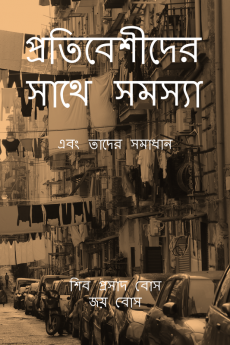 প্রতিবেশীদের সাথে সমস্যা

এবং তাদের সমাধান

শিব প্রসাদ বোস
জয় বোস